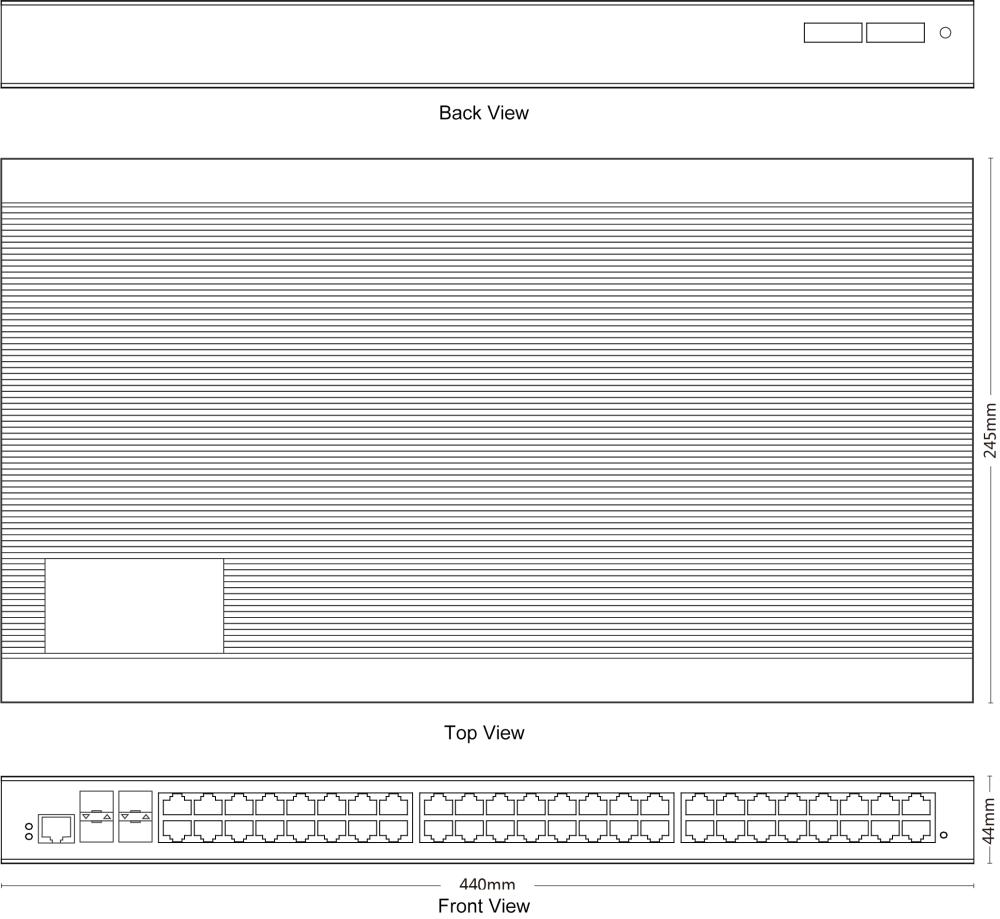 Back View

245mm

Top View

44mm

440mm

Front View